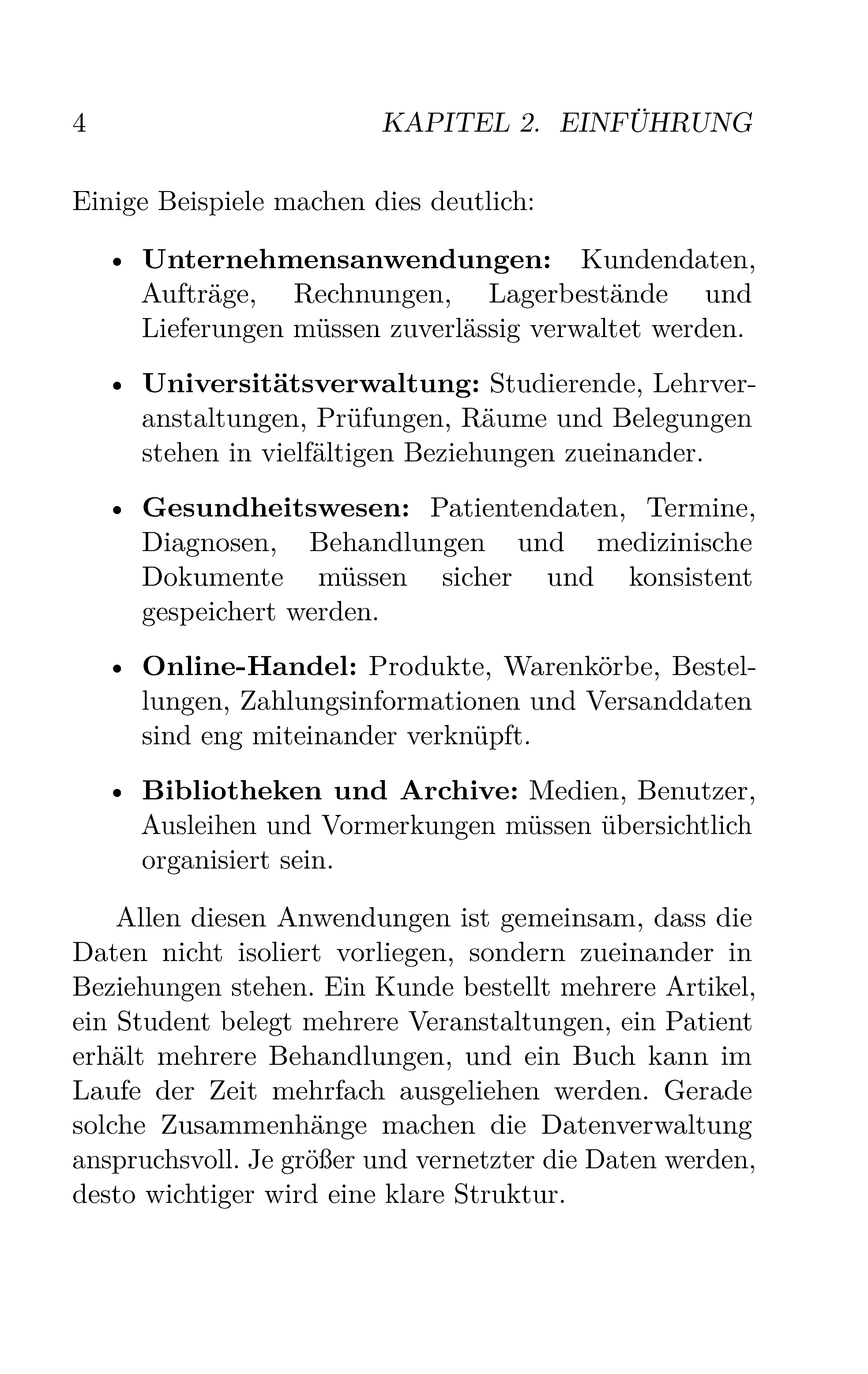 4 KAPITEL 2. EINFÜHRUNG

Einige Beispiele machen dies deutlich:

• Unternehmensanwendungen: Kundendaten, Aufträge, Rechnungen, Lagerbestände und Lieferungen müssen zuverlässig verwaltet werden.

• Universitätsverwaltung: Studierende, Lehrveranstaltungen, Prüfungen, Räume und Belegungen stehen in vielfältigen Beziehungen zueinander.

• Gesundheitswesen: Patientendaten, Termine, Diagnosen, Behandlungen und medizinische Dokumente müssen sicher und konsistent gespeichert werden.

• Online-Handel: Produkte, Warenkörbe, Bestellungen, Zahlungsinformationen und Versanddaten sind eng miteinander verknüpft.

• Bibliotheken und Archive: Medien, Benutzer, Ausleihen und Vormerkungen müssen übersichtlich organisiert sein.

Allen diesen Anwendungen ist gemeinsam, dass die Daten nicht isoliert vorliegen, sondern zueinander in Beziehungen stehen. Ein Kunde bestellt mehrere Artikel, ein Student belegt mehrere Veranstaltungen, ein Patient erhält mehrere Behandlungen, und ein Buch kann im Laufe der Zeit mehrfach ausgeliehen werden. Gerade solche Zusammenhänge machen die Datenverwaltung anspruchsvoll. Je größer und vernetzter die Daten werden, desto wichtiger wird eine klare Struktur.